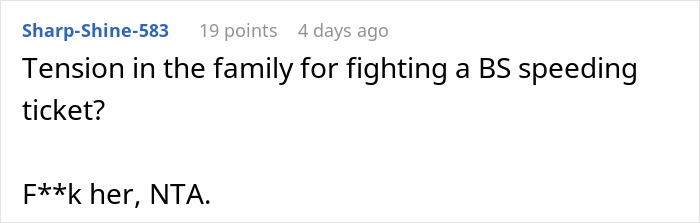 Sharp-Shine-583 19 points 4 days ago

Tension in the family for fighting a BS speeding ticket?

F**k her, NTA.